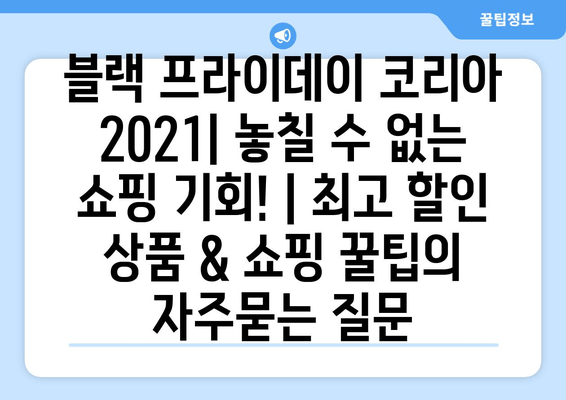 꿀팁정보

블랙 프라이데이 코리아 2021| 놓칠 수 없는 쇼핑 기회! | 최고 할인 상품 & 쇼핑 꿀팁의 자주묻는 질문